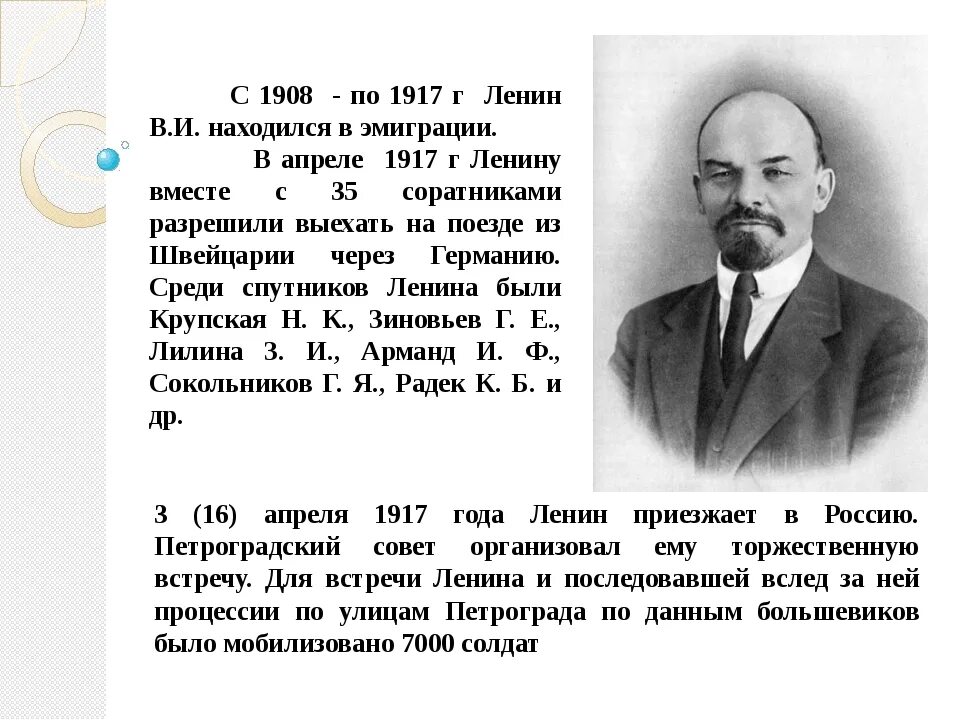 С 1908 - по 1917 г Ленин В.И. находился в эмиграции.

В апреле 1917 г Ленину вместе с 35 соратниками разрешили выехать на поезде из Швейцарии через Германию. Среди спутников Ленина были Крупская Н. К., Зиновьев Г. Е., Лилина З. И., Арманд И. Ф., Сокольников Г. Я., Радек К. Б. и др.

3 (16) апреля 1917 года Ленин приезжает в Россию. Петроградский совет организовал ему торжественную встречу. Для встречи Ленина и последовавшей вслед за ней процессии по улицам Петрограда по данным большевиков было мобилизовано 7000 солдат